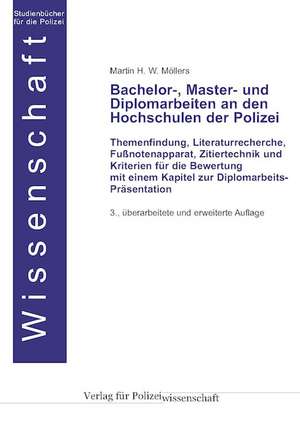 Studienbücher für die Polizei

Wissenschaft

Martin H. W. Möllers

Bachelor-, Master- und Diplomarbeiten an den Hochschulen der Polizei

Themenfindung, Literaturrecherche, Fußnotenapparat, Zitiertechnik und Kriterien für die Bewertung mit einem Kapitel zur Diplomarbeits-Präsentation

3., überarbeitete und erweiterte Auflage

Verlag für Polizeiwissenschaft